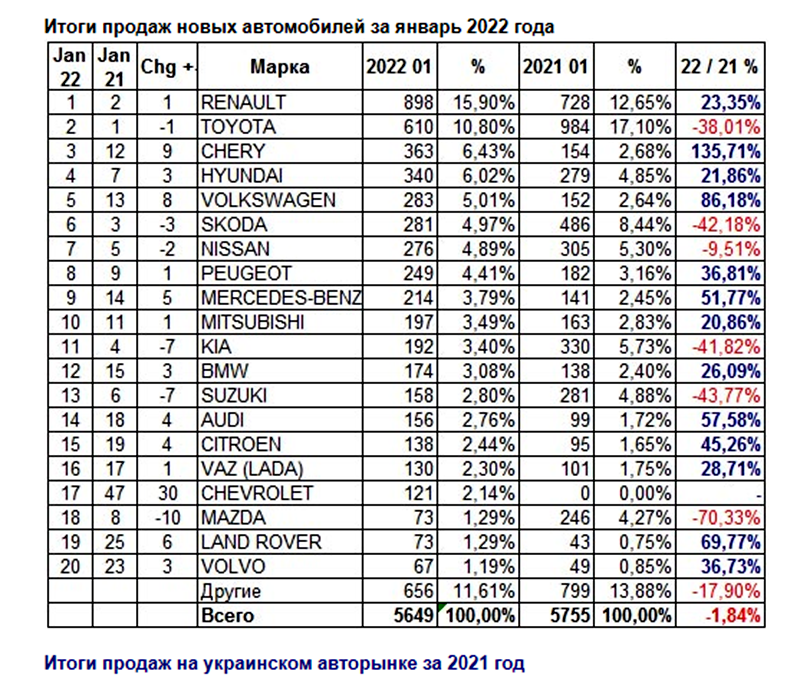 Итоги продаж новых автомобилей за январь 2022 года

| Jan 22 | Jan 21 | Chg +- | Марка | 2022 01 | % | 2021 01 | % | 22 / 21 % |
|---|---|---|---|---|---|---|---|---|
| 1 | 2 | 1 | RENAULT | 898 | 15,90% | 728 | 12,65% | 23,35% |
| 2 | 1 | -1 | TOYOTA | 610 | 10,80% | 984 | 17,10% | -38,01% |
| 3 | 12 | 9 | CHERY | 363 | 6,43% | 154 | 2,68% | 135,71% |
| 4 | 7 | 3 | HYUNDAI | 340 | 6,02% | 279 | 4,85% | 21,86% |
| 5 | 13 | 8 | VOLKSWAGEN | 283 | 5,01% | 152 | 2,64% | 86,18% |
| 6 | 3 | -3 | SKODA | 281 | 4,97% | 486 | 8,44% | -42,18% |
| 7 | 5 | -2 | NISSAN | 276 | 4,89% | 305 | 5,30% | -9,51% |
| 8 | 9 | 1 | PEUGEOT | 249 | 4,41% | 182 | 3,16% | 36,81% |
| 9 | 14 | 5 | MERCEDES-BENZ | 214 | 3,79% | 141 | 2,45% | 51,77% |
| 10 | 11 | 1 | MITSUBISHI | 197 | 3,49% | 163 | 2,83% | 20,86% |
| 11 | 4 | -7 | KIA | 192 | 3,40% | 330 | 5,73% | -41,82% |
| 12 | 15 | 3 | BMW | 174 | 3,08% | 138 | 2,40% | 26,09% |
| 13 | 6 | -7 | SUZUKI | 158 | 2,80% | 281 | 4,88% | -43,77% |
| 14 | 18 | 4 | AUDI | 156 | 2,76% | 99 | 1,72% | 57,58% |
| 15 | 19 | 4 | CITROEN | 138 | 2,44% | 95 | 1,65% | 45,26% |
| 16 | 17 | 1 | VAZ (LADA) | 130 | 2,30% | 101 | 1,75% | 28,71% |
| 17 | 47 | 30 | CHEVROLET | 121 | 2,14% | 0 | 0,00% | - |
| 18 | 8 | -10 | MAZDA | 73 | 1,29% | 246 | 4,27% | -70,33% |
| 19 | 25 | 6 | LAND ROVER | 73 | 1,29% | 43 | 0,75% | 69,77% |
| 20 | 23 | 3 | VOLVO | 67 | 1,19% | 49 | 0,85% | 36,73% |
| | | | Другие | 656 | 11,61% | 799 | 13,88% | -17,90% |
| | | | Всего | 5649 | 100,00% | 5755 | 100,00% | -1,84% |

Итоги продаж на украинском авторынке за 2021 год